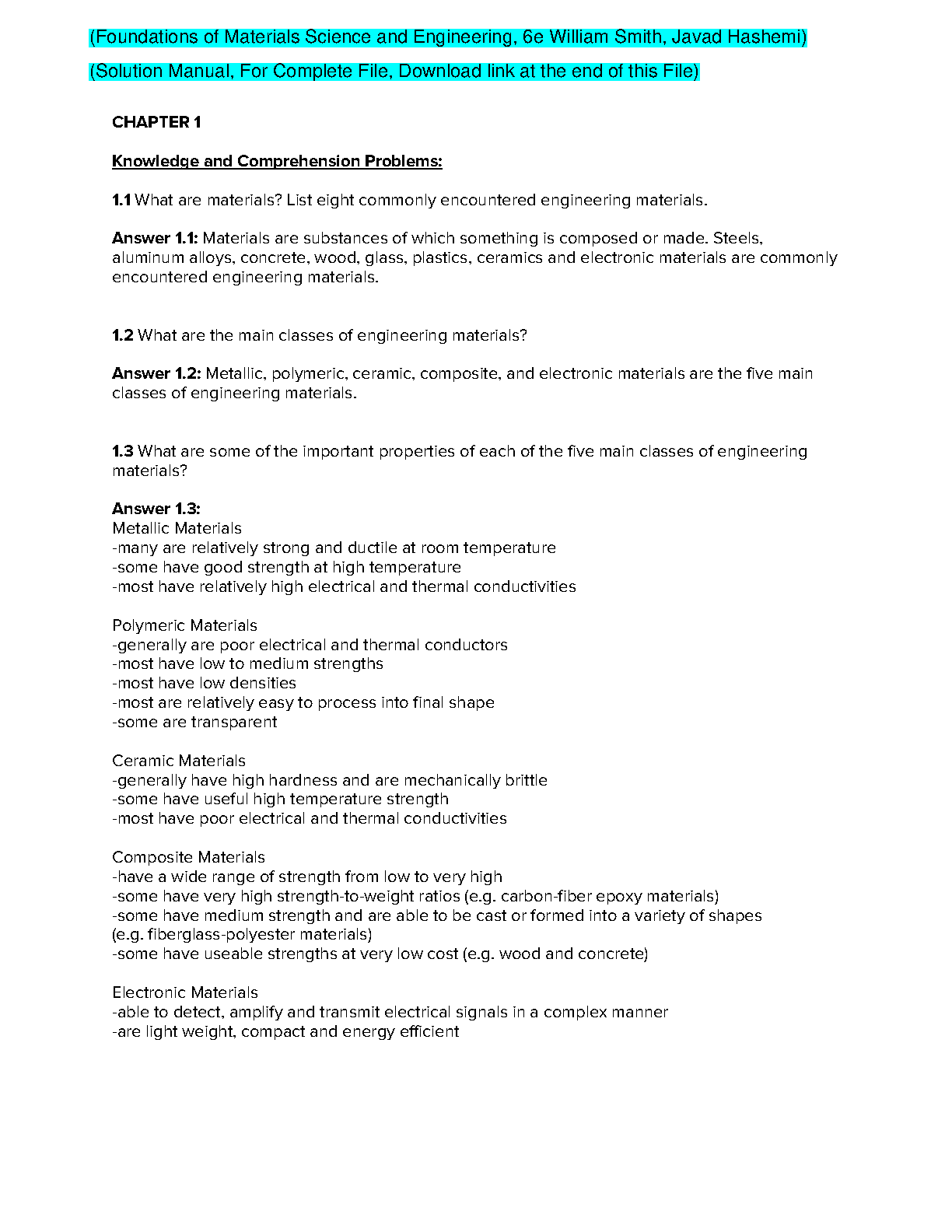 (Foundations of Materials Science and Engineering, 6e William Smith, Javad Hashemi)

(Solution Manual, For Complete File, Download link at the end of this File)

CHAPTER 1

Knowledge and Comprehension Problems:

1.1 What are materials? List eight commonly encountered engineering materials.

Answer 1.1: Materials are substances of which something is composed or made. Steels, aluminum alloys, concrete, wood, glass, plastics, ceramics and electronic materials are commonly encountered engineering materials.

1.2 What are the main classes of engineering materials?

Answer 1.2: Metallic, polymeric, ceramic, composite, and electronic materials are the five main classes of engineering materials.

1.3 What are some of the important properties of each of the five main classes of engineering materials?

Answer 1.3:
Metallic Materials
-many are relatively strong and ductile at room temperature
-some have good strength at high temperature
-most have relatively high electrical and thermal conductivities

Polymeric Materials
-generally are poor electrical and thermal conductors
-most have low to medium strengths
-most have low densities
-most are relatively easy to process into final shape
-some are transparent

Ceramic Materials
-generally have high hardness and are mechanically brittle
-some have useful high temperature strength
-most have poor electrical and thermal conductivities

Composite Materials
-have a wide range of strength from low to very high
-some have very high strength-to-weight ratios (e.g. carbon-fiber epoxy materials)
-some have medium strength and are able to be cast or formed into a variety of shapes (e.g. fiberglass-polyester materials)
-some have useable strengths at very low cost (e.g. wood and concrete)

Electronic Materials
-able to detect, amplify and transmit electrical signals in a complex manner
-are light weight, compact and energy efficient